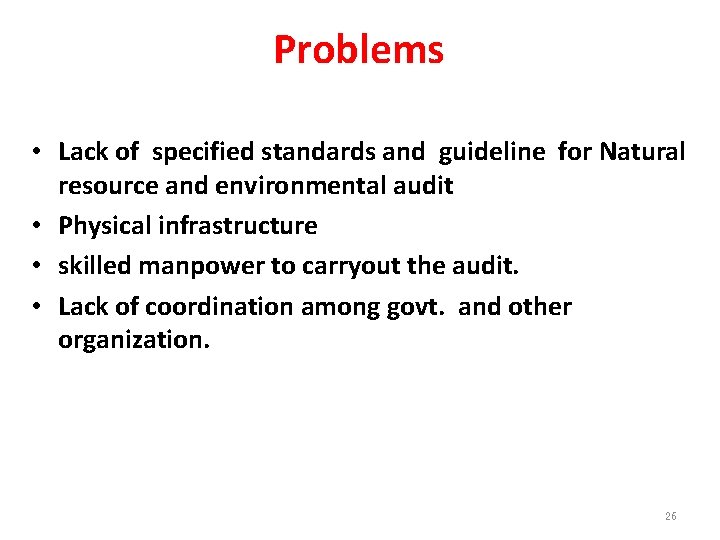 Problems

• Lack of specified standards and guideline for Natural resource and environmental audit
• Physical infrastructure
• skilled manpower to carryout the audit.
• Lack of coordination among govt. and other organization.

26